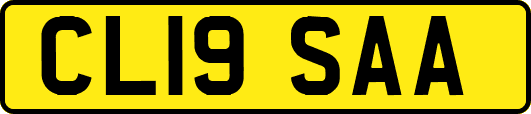 CL19 SAA